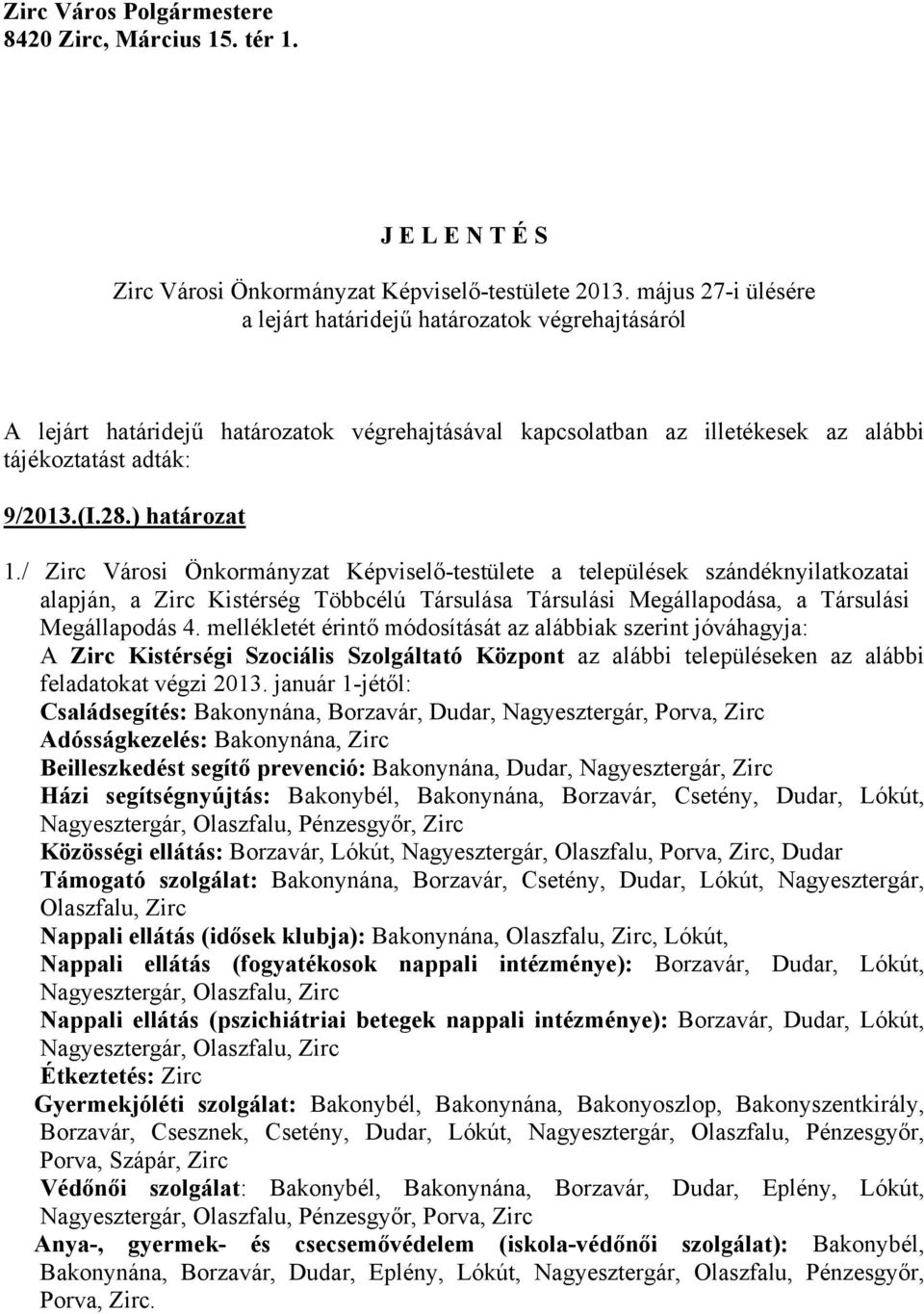 Zirc Város Polgármestere
8420 Zirc, Március 15. tér 1.

J E L E N T É S

Zirc Városi Önkormányzat Képviselő-testülete 2013. május 27-i ülésére
a lejárt határidejű határozatok végrehajtásáról

A lejárt határidejű határozatok végrehajtásával kapcsolatban az illetékesek az alábbi tájékoztatást adták:

9/2013.(I.28.) határozat

1./ Zirc Városi Önkormányzat Képviselő-testülete a települések szándéknyilatkozatai alapján, a Zirc Kistérség Többcélú Társulása Társulási Megállapodása, a Társulási Megállapodás 4. mellékletét érintő módosítását az alábbiak szerint jóváhagyja:
A Zirc Kistérségi Szociális Szolgáltató Központ az alábbi településeken az alábbi feladatokat végzi 2013. január 1-jétől:
Családsegítés: Bakonynána, Borzavár, Dudar, Nagyesztergár, Porva, Zirc
Adósságkezelés: Bakonynána, Zirc
Beilleszkedést segítő prevenció: Bakonynána, Dudar, Nagyesztergár, Zirc
Házi segítségnyújtás: Bakonybél, Bakonynána, Borzavár, Csetény, Dudar, Lókút, Nagyesztergár, Olaszfalu, Pénzesgyőr, Zirc
Közösségi ellátás: Borzavár, Lókút, Nagyesztergár, Olaszfalu, Porva, Zirc, Dudar
Támogató szolgálat: Bakonynána, Borzavár, Csetény, Dudar, Lókút, Nagyesztergár, Olaszfalu, Zirc
Nappali ellátás (idősek klubja): Bakonynána, Olaszfalu, Zirc, Lókút,
Nappali ellátás (fogyatékosok nappali intézménye): Borzavár, Dudar, Lókút, Nagyesztergár, Olaszfalu, Zirc
Nappali ellátás (pszichiátriai betegek nappali intézménye): Borzavár, Dudar, Lókút, Nagyesztergár, Olaszfalu, Zirc
Étkeztetés: Zirc
Gyermekjóléti szolgálat: Bakonybél, Bakonynána, Bakonyoszlop, Bakonyszentkirály, Borzavár, Csesznek, Csetény, Dudar, Lókút, Nagyesztergár, Olaszfalu, Pénzesgyőr, Porva, Szápár, Zirc
Védőnői szolgálat: Bakonybél, Bakonynána, Borzavár, Dudar, Eplény, Lókút, Nagyesztergár, Olaszfalu, Pénzesgyőr, Porva, Zirc
Anya-, gyermek- és csecsemővédelem (iskola-védőnői szolgálat): Bakonybél, Bakonynána, Borzavár, Dudar, Eplény, Lókút, Nagyesztergár, Olaszfalu, Pénzesgyőr, Porva, Zirc.